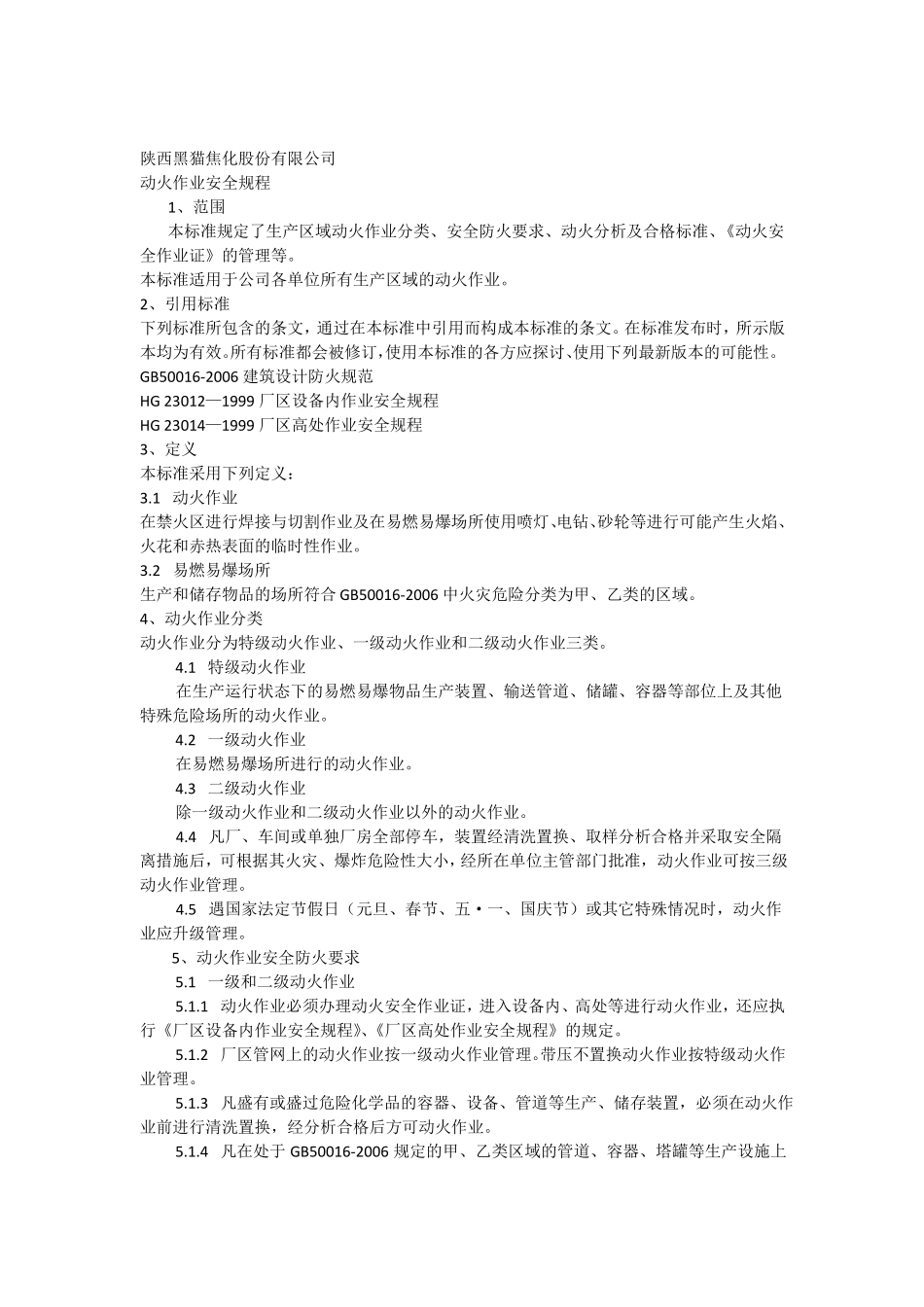 陕西黑猫焦化股份有限公司
动火作业安全规程

1、范围

本标准规定了生产区域动火作业分类、安全防火要求、动火分析及合格标准、《动火安全作业证》的管理等。

本标准适用于公司各单位所有生产区域的动火作业。

2、引用标准

下列标准所包含的条文，通过在本标准中引用而构成本标准的条文。在标准发布时，所示版本均为有效。所有标准都会被修订，使用本标准的各方应探讨、使用下列最新版本的可能性。

GB50016-2006 建筑设计防火规范

HG 23012—1999 厂区设备内作业安全规程

HG 23014—1999 厂区高处作业安全规程

3、定义

本标准采用下列定义：

3.1 动火作业

在禁火区进行焊接与切割作业及在易燃易爆场所使用喷灯、电钻、砂轮等进行可能产生火焰、火花和赤热表面的临时性作业。

3.2 易燃易爆场所

生产和储存物品的场所符合 GB50016-2006 中火灾危险分类为甲、乙类的区域。

4、动火作业分类

动火作业分为特级动火作业、一级动火作业和二级动火作业三类。

4.1 特级动火作业

在生产运行状态下的易燃易爆物品生产装置、输送管道、储罐、容器等部位上及其他特殊危险场所的动火作业。

4.2 一级动火作业

在易燃易爆场所进行的动火作业。

4.3 二级动火作业

除一级动火作业和二级动火作业以外的动火作业。

4.4 凡厂、车间或单独厂房全部停车，装置经清洗置换、取样分析合格并采取安全隔离措施后，可根据其火灾、爆炸危险性大小，经所在单位主管部门批准，动火作业可按三级动火作业管理。

4.5 遇国家法定节假日（元旦、春节、五·一、国庆节）或其它特殊情况时，动火作业应升级管理。

5、动火作业安全防火要求

5.1 一级和二级动火作业

5.1.1 动火作业必须办理动火安全作业证，进入设备内、高处等进行动火作业，还应执行《厂区设备内作业安全规程》、《厂区高处作业安全规程》的规定。

5.1.2 厂区管网上的动火作业按一级动火作业管理。带压不置换动火作业按特级动火作业管理。

5.1.3 凡盛有或盛过危险化学品的容器、设备、管道等生产、储存装置，必须在动火作业前进行清洗置换，经分析合格后方可动火作业。

5.1.4 凡在处于 GB50016-2006 规定的甲、乙类区域的管道、容器、塔罐等生产设施上